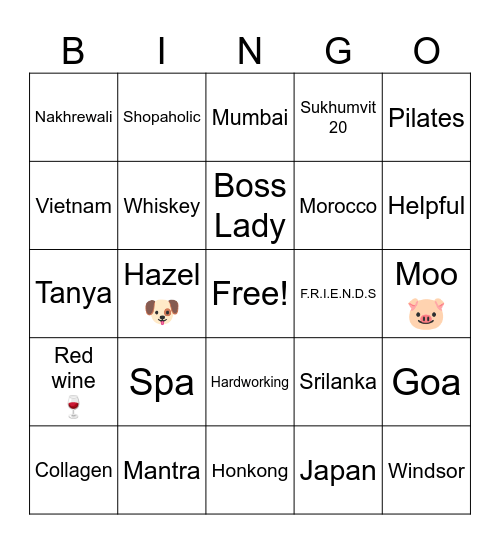 | B | I | N | G | O |
|---|---|---|---|---|
| Nakhrewali | Shopaholic | Mumbai | Sukhumvit 20 | Pilates |
| Vietnam | Whiskey | Boss Lady | Morocco | Helpful |
| Tanya | Hazel 🐶 | Free! | F.R.I.E.N.D.S | Moo 🐷 |
| Red wine 🍷 | Spa | Hardworking | Srilanka | Goa |
| Collagen | Mantra | Honkong | Japan | Windsor |